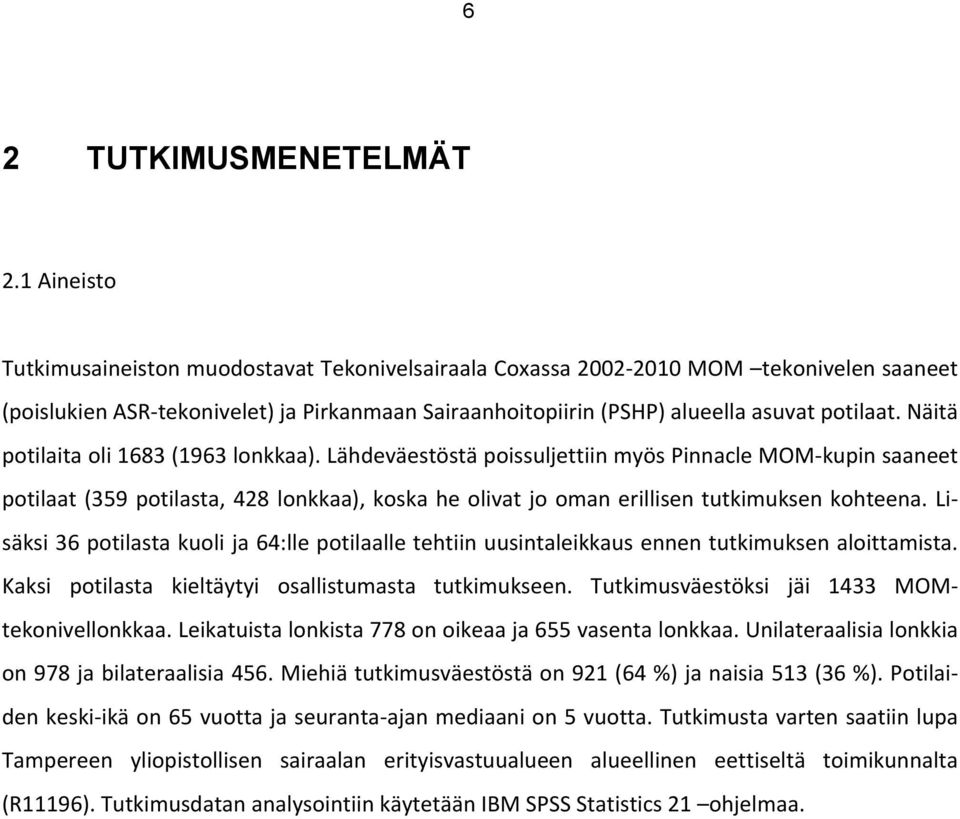 6

2 TUTKIMUSMENETELMÄT

2.1 Aineisto

Tutkimusaineiston muodostavat Tekonivelsairaala Coxassa 2002-2010 MOM –tekonivelen saaneet (poislukien ASR-tekonivelet) ja Pirkanmaan Sairaanhoitopiirin (PSHP) alueella asuvat potilaat. Näitä potilaita oli 1683 (1963 lonkkaa). Lähdeväestöstä poissuljettiin myös Pinnacle MOM-kupin saaneet potilaat (359 potilasta, 428 lonkkaa), koska he olivat jo oman erillisen tutkimuksen kohteena. Lisäksi 36 potilasta kuoli ja 64:lle potilaalle tehtiin uusintaleikkaus ennen tutkimuksen aloittamista. Kaksi potilasta kieltäytyi osallistumasta tutkimukseen. Tutkimusväestöksi jäi 1433 MOM-tekonivellonkkaa. Leikatuista lonkista 778 on oikeaa ja 655 vasenta lonkkaa. Unilateraalisia lonkkia on 978 ja bilateraalisia 456. Miehiä tutkimusväestöstä on 921 (64 %) ja naisia 513 (36 %). Potilaiden keski-ikä on 65 vuotta ja seuranta-ajan mediaani on 5 vuotta. Tutkimusta varten saatiin lupa Tampereen yliopistollisen sairaalan erityisvastuualueen alueellinen eettiseltä toimikunnalta (R11196). Tutkimusdatan analysointiin käytetään IBM SPSS Statistics 21 –ohjelmaa.